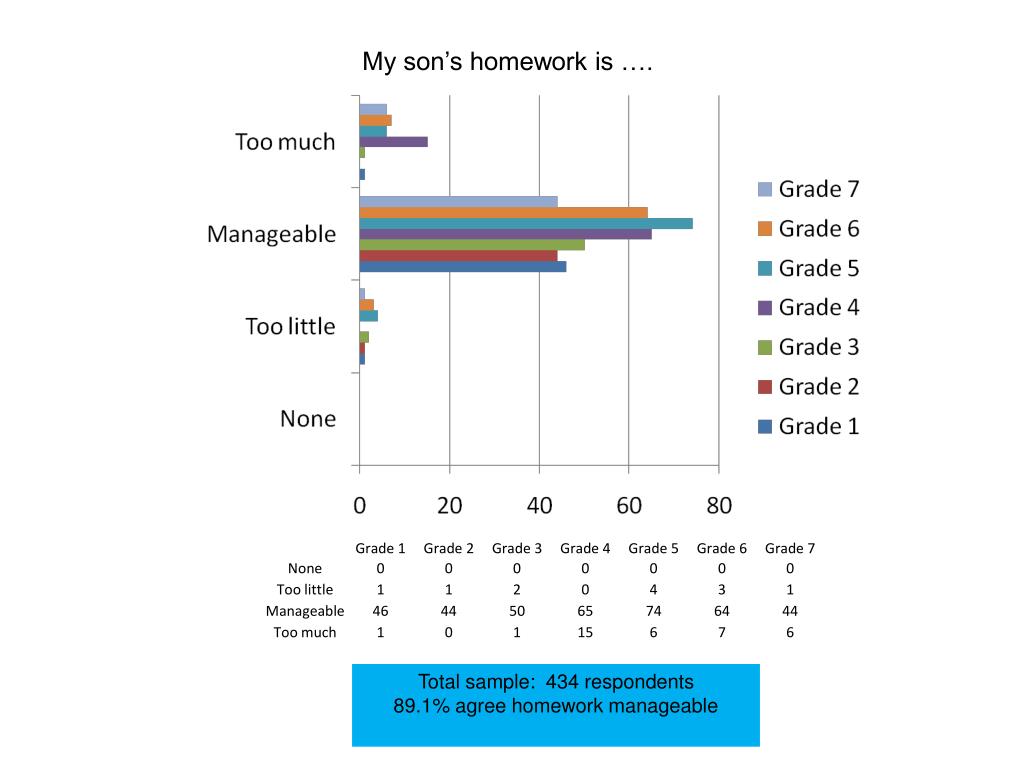 My son's homework is ….

Too much
Manageable
Too little
None

0 20 40 60 80

Grade 7
Grade 6
Grade 5
Grade 4
Grade 3
Grade 2
Grade 1

| | Grade 1 | Grade 2 | Grade 3 | Grade 4 | Grade 5 | Grade 6 | Grade 7 |
|---|---|---|---|---|---|---|---|
| None | 0 | 0 | 0 | 0 | 0 | 0 | 0 |
| Too little | 1 | 1 | 2 | 0 | 4 | 3 | 1 |
| Manageable | 46 | 44 | 50 | 65 | 74 | 64 | 44 |
| Too much | 1 | 0 | 1 | 15 | 6 | 7 | 6 |

Total sample: 434 respondents
89.1% agree homework manageable